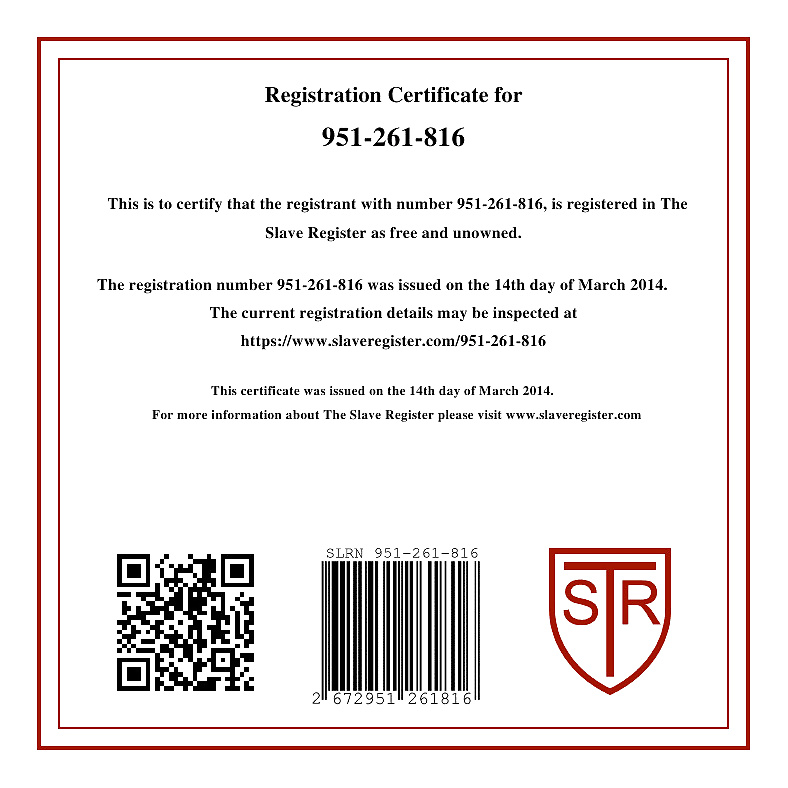 Registration Certificate for

951-261-816

This is to certify that the registrant with number 951-261-816, is registered in The Slave Register as free and unowned.

The registration number 951-261-816 was issued on the 14th day of March 2014.
The current registration details may be inspected at
https://www.slaveregister.com/951-261-816

This certificate was issued on the 14th day of March 2014.
For more information about The Slave Register please visit www.slaveregister.com

SLRN 951-261-816

2 672951 261816

STR